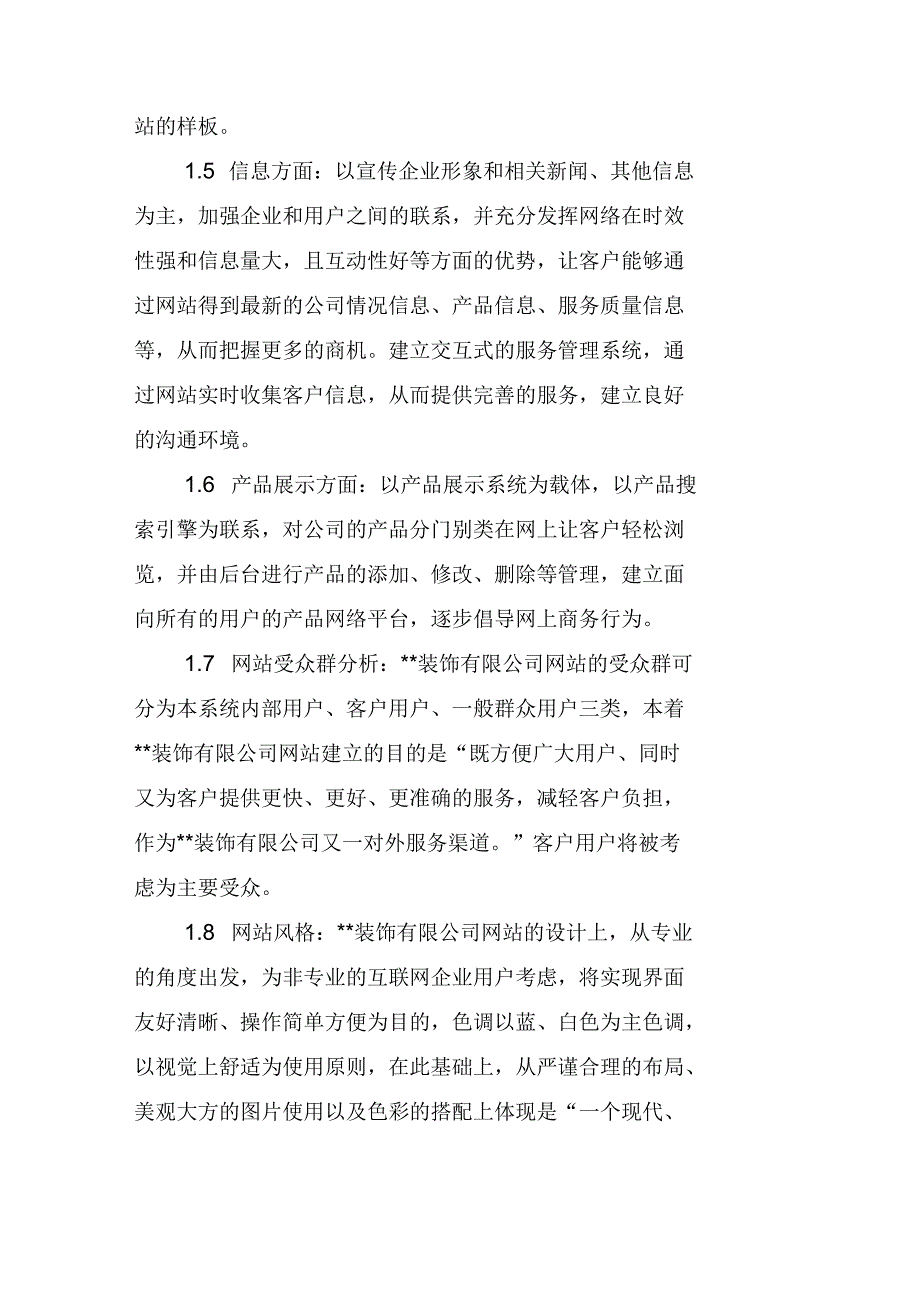 站的样板。

1.5 信息方面：以宣传企业形象和相关新闻、其他信息为主，加强企业和用户之间的联系，并充分发挥网络在时效性强和信息量大，且互动性好等方面的优势，让客户能够通过网站得到最新的公司情况信息、产品信息、服务质量信息等，从而把握更多的商机。建立交互式的服务管理系统，通过网站实时收集客户信息，从而提供完善的服务，建立良好的沟通环境。

1.6 产品展示方面：以产品展示系统为载体，以产品搜索引擎为联系，对公司的产品分门别类在网上让客户轻松浏览，并由后台进行产品的添加、修改、删除等管理，建立面向所有的用户的产品网络平台，逐步倡导网上商务行为。

1.7 网站受众群分析：**装饰有限公司网站的受众群可分为本系统内部用户、客户用户、一般群众用户三类，本着**装饰有限公司网站建立的目的是“既方便广大用户、同时又为客户提供更快、更好、更准确的服务，减轻客户负担，作为**装饰有限公司又一对外服务渠道。”客户用户将被考虑为主要受众。

1.8 网站风格：**装饰有限公司网站的设计上，从专业的角度出发，为非专业的互联网企业用户考虑，将实现界面友好清晰、操作简单方便为目的，色调以蓝、白色为主色调，以视觉上舒适为使用原则，在此基础上，从严谨合理的布局、美观大方的图片使用以及色彩的搭配上体现是“一个现代、